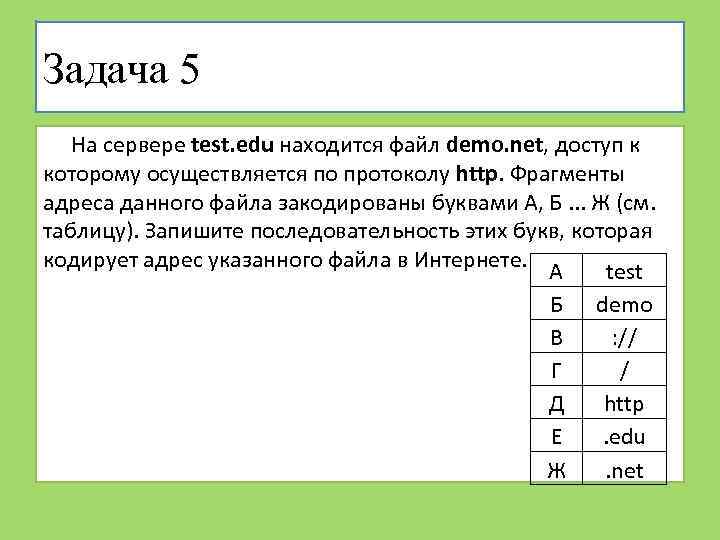 Задача 5

На сервере test.edu находится файл demo.net, доступ к которому осуществляется по протоколу http. Фрагменты адреса данного файла закодированы буквами А, Б ... Ж (см. таблицу). Запишите последовательность этих букв, которая кодирует адрес указанного файла в Интернете.

| А | test |
|---|---|
| Б | demo |
| В | :// |
| Г | / |
| Д | http |
| Е | .edu |
| Ж | .net |